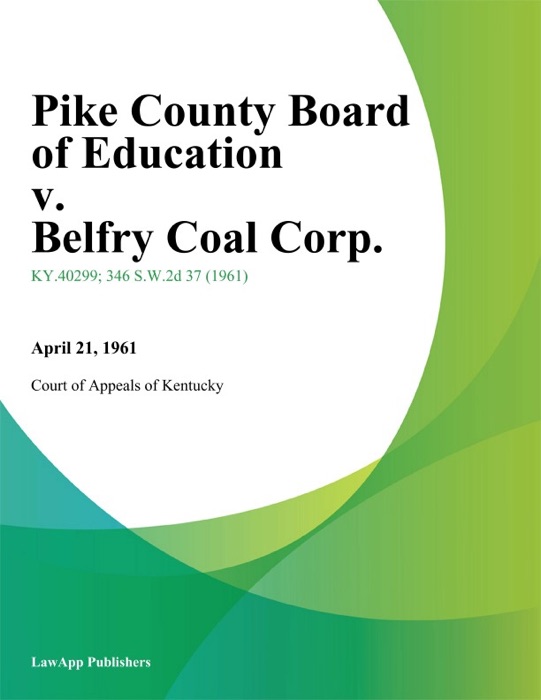 Pike County Board of Education v. Belfry Coal Corp.

KY.40299; 346 S.W.2d 37 (1961)

April 21, 1961

Court of Appeals of Kentucky

LawApp Publishers